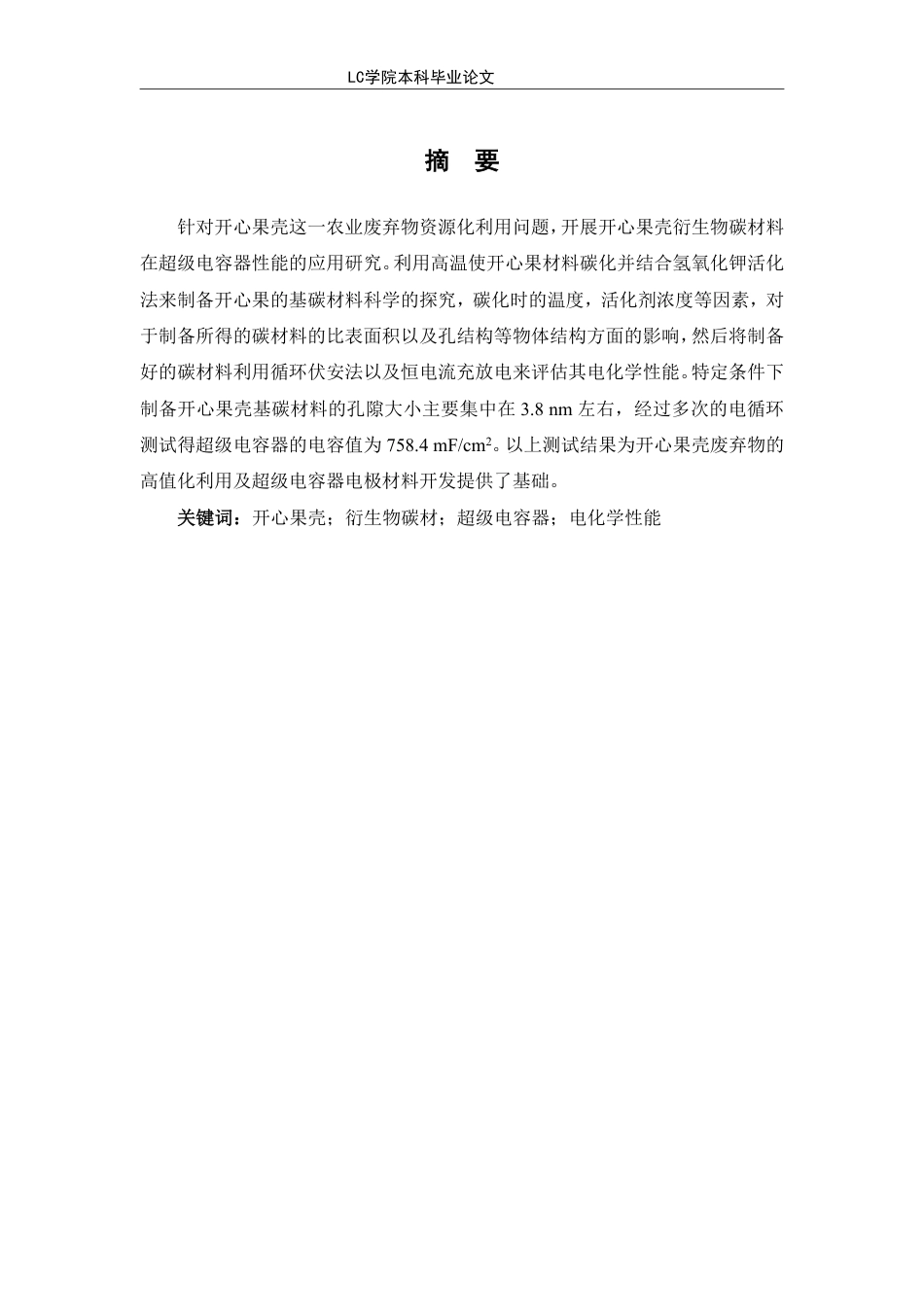 LC学院本科毕业论文

摘　要

针对开心果壳这一农业废弃物资源化利用问题，开展开心果壳衍生物碳材料在超级电容器性能的应用研究。利用高温使开心果材料碳化并结合氢氧化钾活化法来制备开心果的基碳材料科学的探究，碳化时的温度，活化剂浓度等因素，对于制备所得的碳材料的比表面积以及孔结构等物体结构方面的影响，然后将制备好的碳材料利用循环伏安法以及恒电流充放电来评估其电化学性能。特定条件下制备开心果壳基碳材料的孔隙大小主要集中在 3.8 nm 左右，经过多次的电循环测试得超级电容器的电容值为 758.4 mF/cm$^2$。以上测试结果为开心果壳废弃物的高值化利用及超级电容器电极材料开发提供了基础。

关键词：开心果壳；衍生物碳材；超级电容器；电化学性能